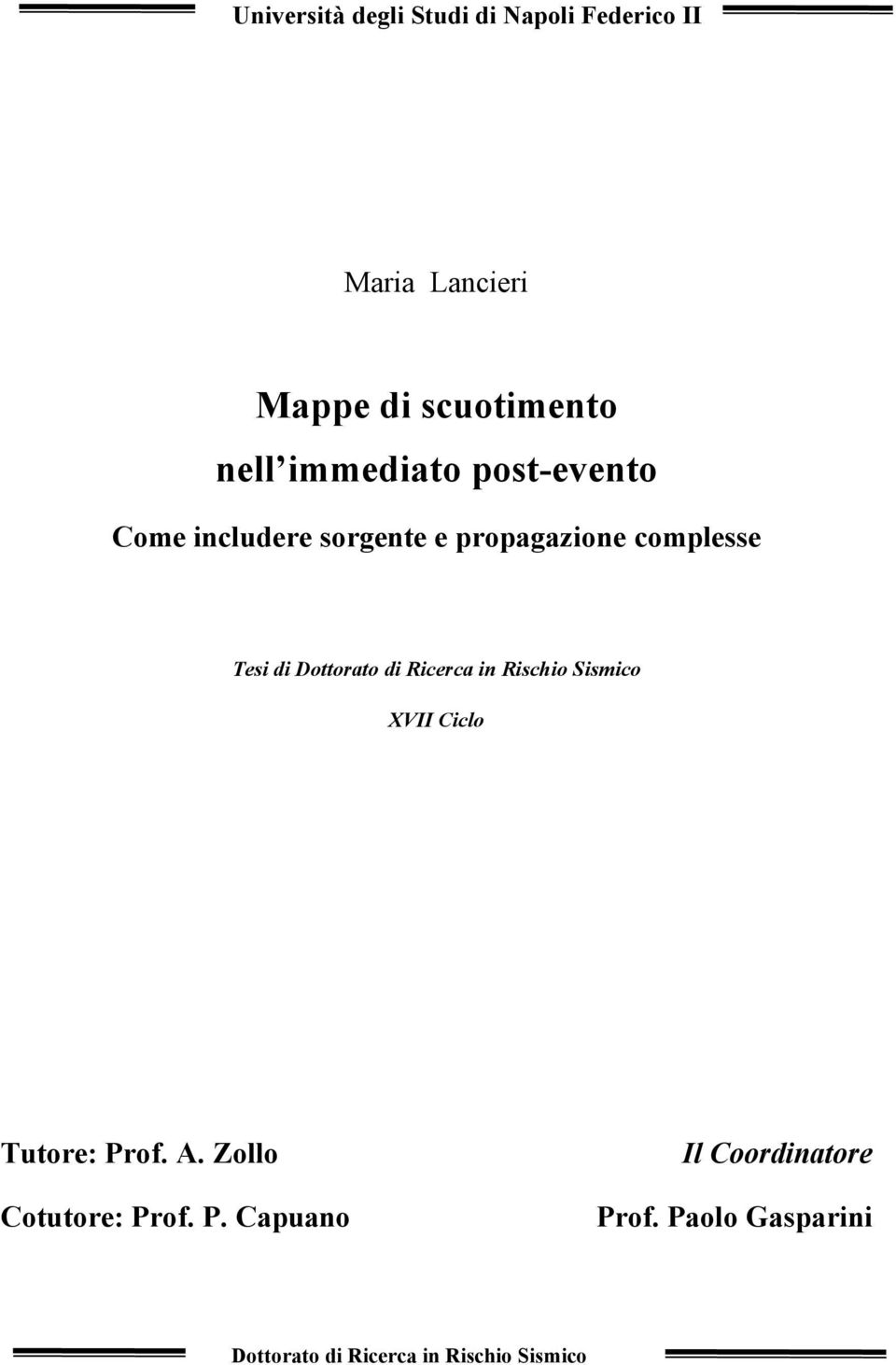 Università degli Studi di Napoli Federico II

Maria Lancieri

Mappe di scuotimento
nell immediato post-evento

Come includere sorgente e propagazione complesse

Tesi di Dottorato di Ricerca in Rischio Sismico

XVII Ciclo

Tutore: Prof. A. Zollo

Cotutore: Prof. P. Capuano

Il Coordinatore

Prof. Paolo Gasparini

Dottorato di Ricerca in Rischio Sismico